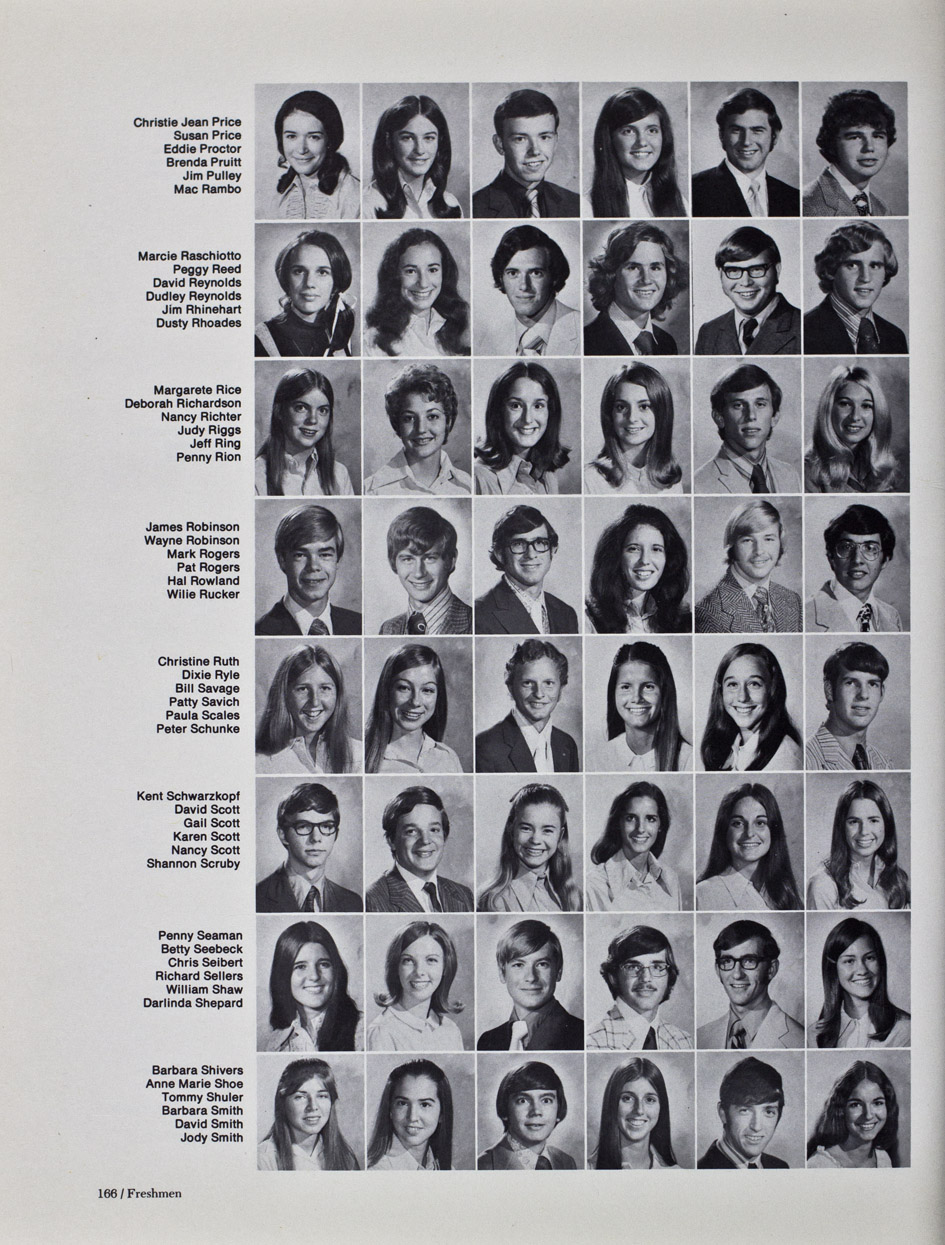 Christie Jean Price
Susan Price
Eddie Proctor
Brenda Pruitt
Jim Pulley
Mac Rambo

Marcie Raschiotto
Peggy Reed
David Reynolds
Dudley Reynolds
Jim Rhinehart
Dusty Rhoades

Margarete Rice
Deborah Richardson
Nancy Richter
Judy Riggs
Jeff Ring
Penny Rion

James Robinson
Wayne Robinson
Mark Rogers
Pat Rogers
Hal Rowland
Wilie Rucker

Christine Ruth
Dixie Ryle
Bill Savage
Patty Savich
Paula Scales
Peter Schunke

Kent Schwarzkopf
David Scott
Gail Scott
Karen Scott
Nancy Scott
Shannon Scruby

Penny Seaman
Betty Seebeck
Chris Seibert
Richard Sellers
William Shaw
Darlinda Shepard

Barbara Shivers
Anne Marie Shoe
Tommy Shuler
Barbara Smith
David Smith
Jody Smith

166 / Freshmen